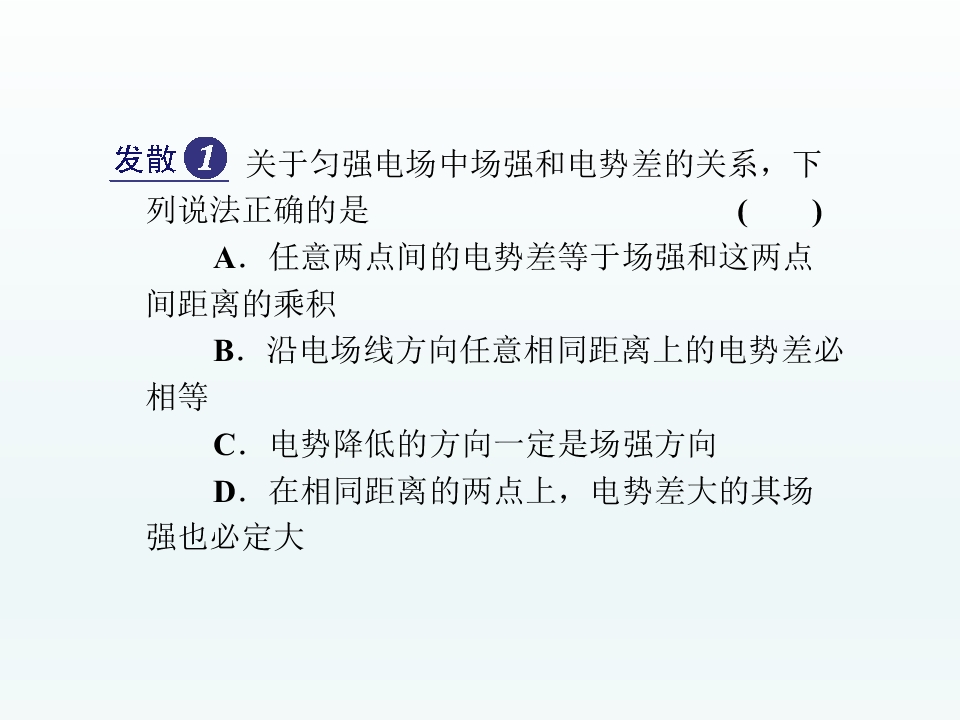 发散1 关于匀强电场中场强和电势差的关系，下列说法正确的是 (　　)

A．任意两点间的电势差等于场强和这两点间距离的乘积

B．沿电场线方向任意相同距离上的电势差必相等

C．电势降低的方向一定是场强方向

D．在相同距离的两点上，电势差大的其场强也必定大